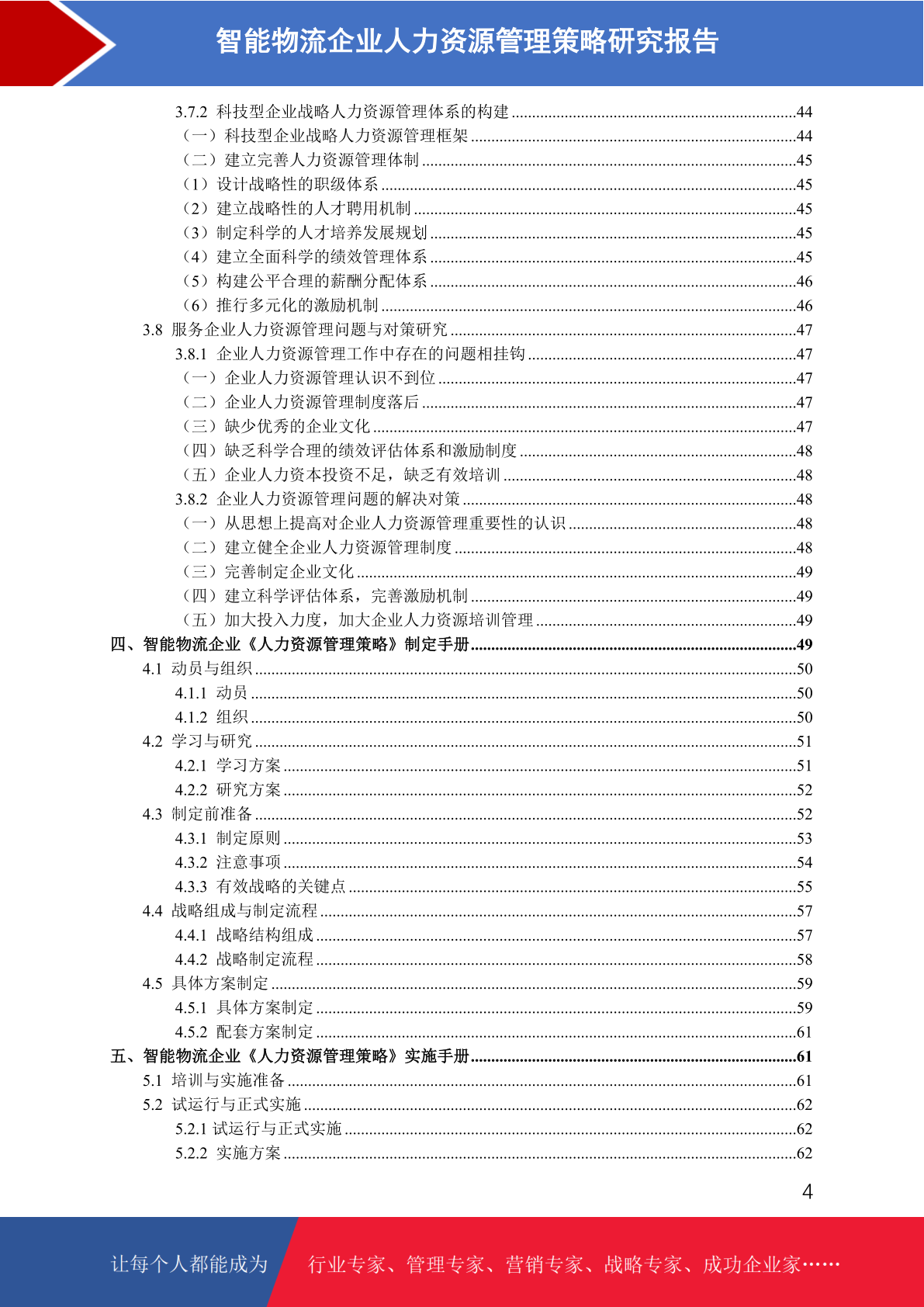 智能物流企业人力资源管理策略研究报告

3.7.2 科技型企业战略人力资源管理体系的构建 ....44
（一）科技型企业战略人力资源管理框架 ....44
（二）建立完善人力资源管理体制 ....45
（1）设计战略性的职级体系 ....45
（2）建立战略性的人才聘用机制 ....45
（3）制定科学的人才培养发展规划 ....45
（4）建立全面科学的绩效管理体系 ....45
（5）构建公平合理的薪酬分配体系 ....46
（6）推行多元化的激励机制 ....46
3.8 服务企业人力资源管理问题与对策研究 ....47
3.8.1 企业人力资源管理工作中存在的问题相挂钩 ....47
（一）企业人力资源管理认识不到位 ....47
（二）企业人力资源管理制度落后 ....47
（三）缺少优秀的企业文化 ....47
（四）缺乏科学合理的绩效评估体系和激励制度 ....48
（五）企业人力资本投资不足，缺乏有效培训 ....48
3.8.2 企业人力资源管理问题的解决对策 ....48
（一）从思想上提高对企业人力资源管理重要性的认识 ....48
（二）建立健全企业人力资源管理制度 ....48
（三）完善制定企业文化 ....49
（四）建立科学评估体系，完善激励机制 ....49
（五）加大投入力度，加大企业人力资源培训管理 ....49
四、智能物流企业《人力资源管理策略》制定手册 ....49
4.1 动员与组织 ....50
4.1.1 动员 ....50
4.1.2 组织 ....50
4.2 学习与研究 ....51
4.2.1 学习方案 ....51
4.2.2 研究方案 ....52
4.3 制定前准备 ....52
4.3.1 制定原则 ....53
4.3.2 注意事项 ....54
4.3.3 有效战略的关键点 ....55
4.4 战略组成与制定流程 ....57
4.4.1 战略结构组成 ....57
4.4.2 战略制定流程 ....58
4.5 具体方案制定 ....59
4.5.1 具体方案制定 ....59
4.5.2 配套方案制定 ....61
五、智能物流企业《人力资源管理策略》实施手册 ....61
5.1 培训与实施准备 ....61
5.2 试运行与正式实施 ....62
5.2.1 试运行与正式实施 ....62
5.2.2 实施方案 ....62

4

让每个人都能成为 行业专家、管理专家、营销专家、战略专家、成功企业家……